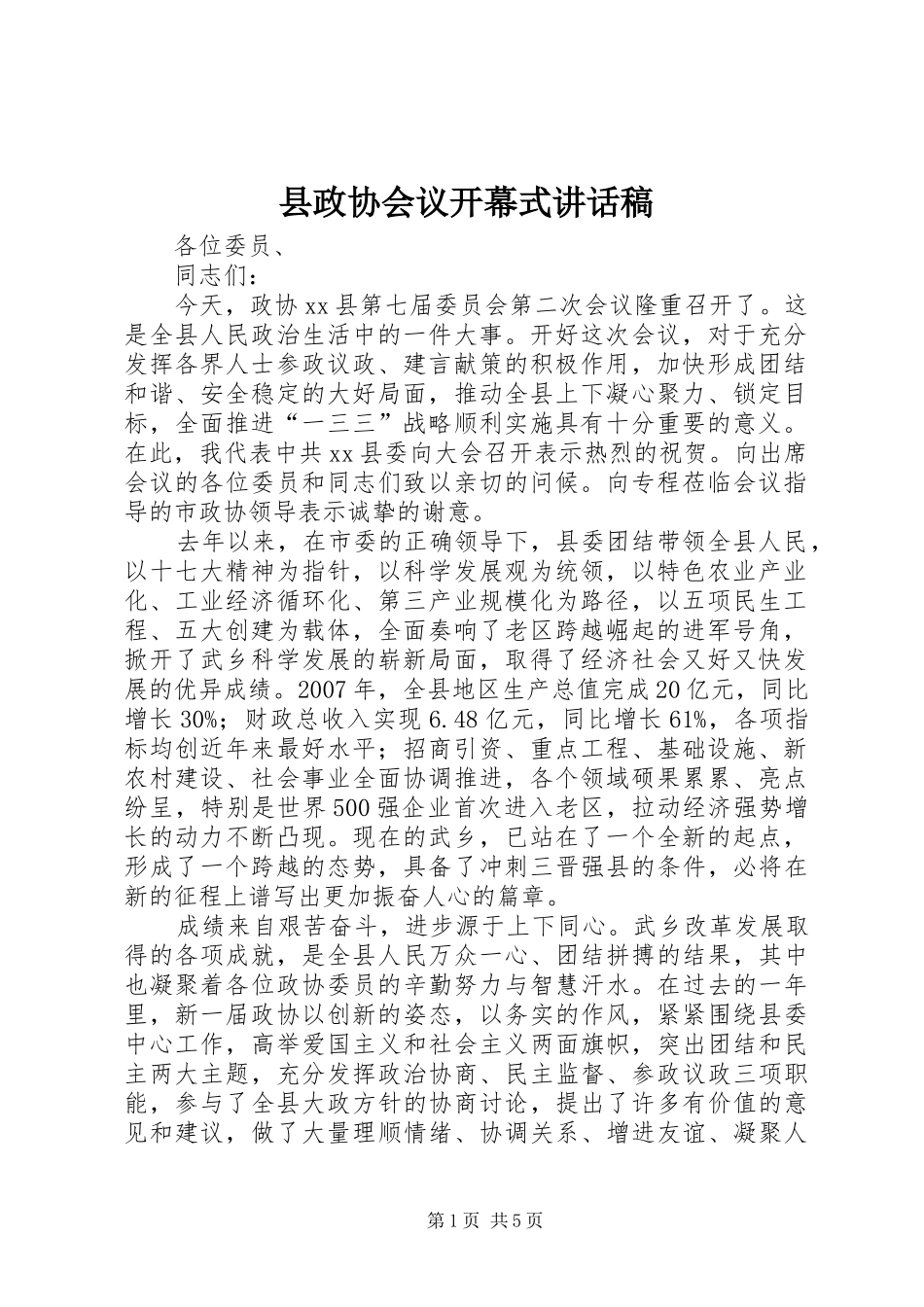 县政协会议开幕式讲话稿

各位委员、

同志们：

今天，政协xx县第七届委员会第二次会议隆重召开了。这是全县人民政治生活中的一件大事。开好这次会议，对于充分发挥各界人士参政议政、建言献策的积极作用，加快形成团结和谐、安全稳定的大好局面，推动全县上下凝心聚力、锁定目标，全面推进“一三三”战略顺利实施具有十分重要的意义。在此，我代表中共xx县委向大会召开表示热烈的祝贺。向出席会议的各位委员和同志们致以亲切的问候。向专程莅临会议指导的市政协领导表示诚挚的谢意。

去年以来，在市委的正确领导下，县委团结带领全县人民，以十七大精神为指针，以科学发展观为统领，以特色农业产业化、工业经济循环化、第三产业规模化为路径，以五项民生工程、五大创建为载体，全面奏响了老区跨越崛起的进军号角，掀开了武乡科学发展的崭新局面，取得了经济社会又好又快发展的优异成绩。2007年，全县地区生产总值完成20亿元，同比增长30%；财政总收入实现6.48亿元，同比增长61%，各项指标均创近年来最好水平；招商引资、重点工程、基础设施、新农村建设、社会事业全面协调推进，各个领域硕果累累、亮点纷呈，特别是世界500强企业首次进入老区，拉动经济强势增长的动力不断凸现。现在的武乡，已站在了一个全新的起点，形成了一个跨越的态势，具备了冲刺三晋强县的条件，必将在新的征程上谱写出更加振奋人心的篇章。

成绩来自艰苦奋斗，进步源于上下同心。武乡改革发展取得的各项成就，是全县人民万众一心、团结拼搏的结果，其中也凝聚着各位政协委员的辛勤努力与智慧汗水。在过去的一年里，新一届政协以创新的姿态，以务实的作风，紧紧围绕县委中心工作，高举爱国主义和社会主义两面旗帜，突出团结和民主两大主题，充分发挥政治协商、民主监督、参政议政三项职能，参与了全县大政方针的协商讨论，提出了许多有价值的意见和建议，做了大量理顺情绪、协调关系、增进友谊、凝聚人

第1页 共5页